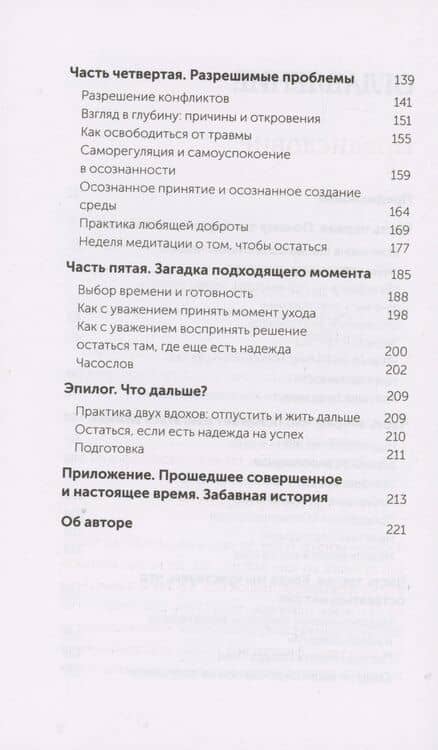 Часть четвертая. Разрешимые проблемы 139

Разрешение конфликтов 141

Взгляд в глубину: причины и откровения 151

Как освободиться от травмы 155

Саморегуляция и самоуспокоение в осознанности 159

Осознанное принятие и осознанное создание среды 164

Практика любящей доброты 169

Неделя медитации о том, чтобы остаться 177

Часть пятая. Загадка подходящего момента 185

Выбор времени и готовность 188

Как с уважением принять момент ухода 198

Как с уважением воспринять решение остаться там, где еще есть надежда 200

Часослов 202

Эпилог. Что дальше? 209

Практика двух вдохов: отпустить и жить дальше 209

Остаться, если есть надежда на успех 210

Подготовка 211

Приложение. Прошедшее совершенное и настоящее время. Забавная история 213

Об авторе 221